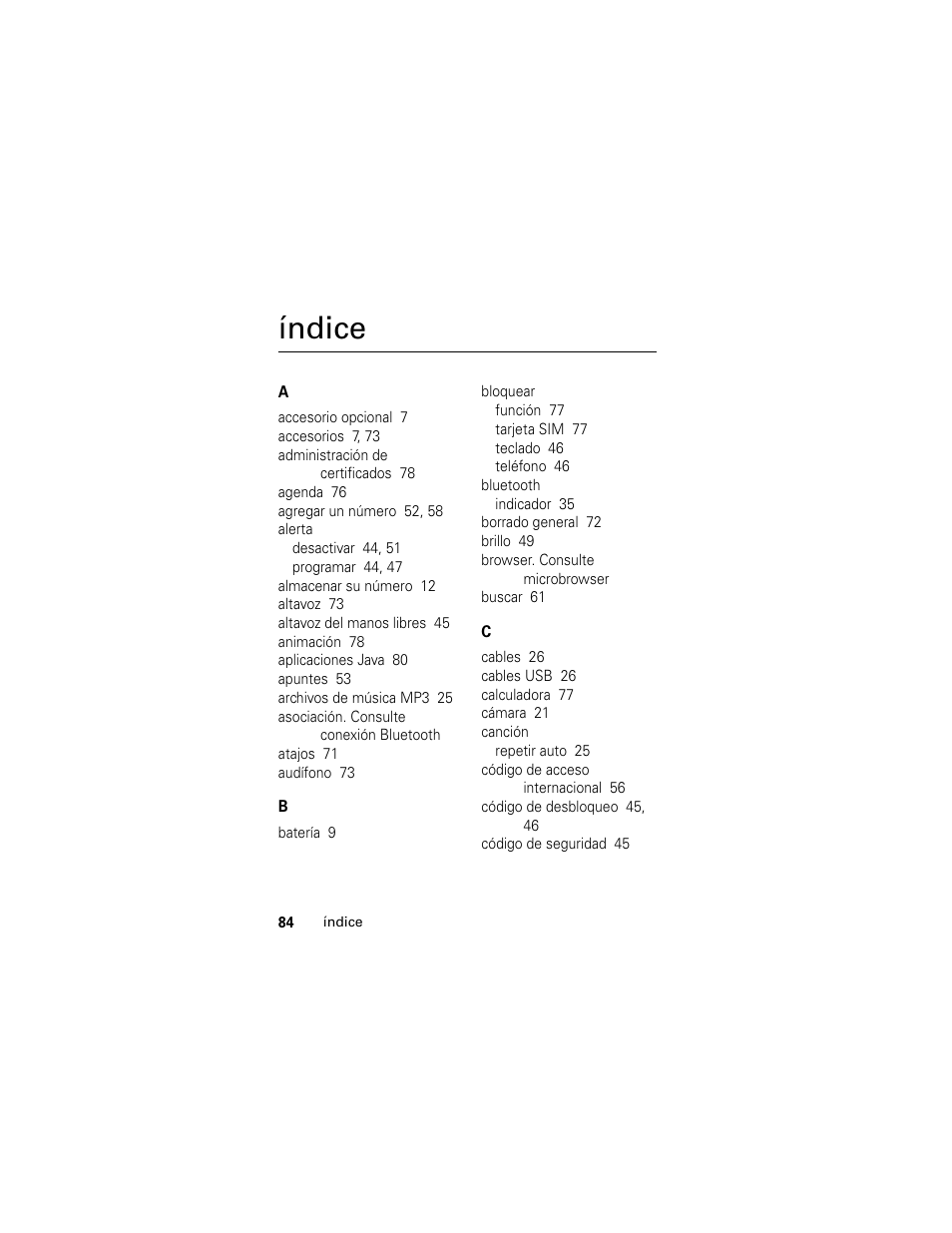 índice

A
accesorio opcional 7
accesorios 7, 73
administración de certificados 78
agenda 76
agregar un número 52, 58
alerta
desactivar 44, 51
programar 44, 47
almacenar su número 12
altavoz 73
altavoz del manos libres 45
animación 78
aplicaciones Java 80
apuntes 53
archivos de música MP3 25
asociación. Consulte conexión Bluetooth
atajos 71
audífono 73

B
batería 9

bloquear
función 77
tarjeta SIM 77
teclado 46
teléfono 46
bluetooth
indicador 35
borrado general 72
brillo 49
browser. Consulte microbrowser
buscar 61

C
cables 26
cables USB 26
calculadora 77
cámara 21
canción
repetir auto 25
código de acceso internacional 56
código de desbloqueo 45, 46
código de seguridad 45

84 índice